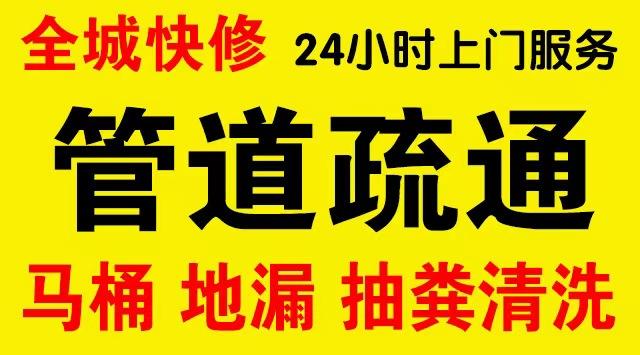 全城快修 24小时上门服务

管道疏通

马桶 地漏 抽粪清洗